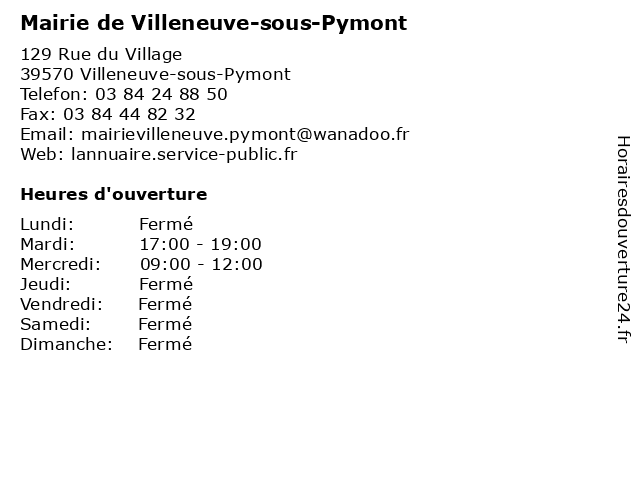 Mairie de Villeneuve-sous-Pymont

129 Rue du Village
39570 Villeneuve-sous-Pymont
Telefon: 03 84 24 88 50
Fax: 03 84 44 82 32
Email: mairievilleneuve.pymont@wanadoo.fr
Web: lannuaire.service-public.fr

Heures d'ouverture

Lundi: Fermé
Mardi: 17:00 - 19:00
Mercredi: 09:00 - 12:00
Jeudi: Fermé
Vendredi: Fermé
Samedi: Fermé
Dimanche: Fermé

Horairesdouverture24.fr